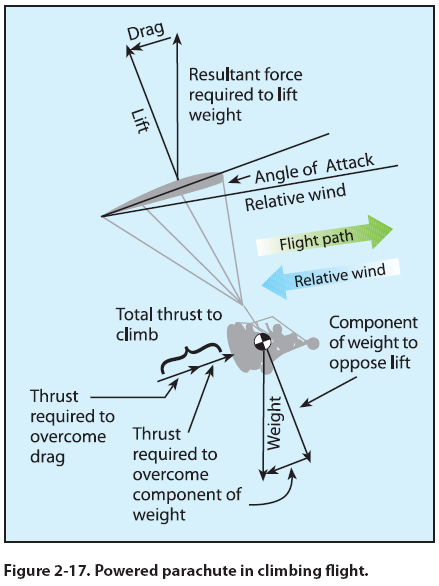 Drag

Lift

Resultant force required to lift weight

Angle of Attack

Relative wind

Flight path

Relative wind

Total thrust to climb

Component of weight to oppose lift

Thrust required to overcome drag

Thrust required to overcome component of weight

Weight

Figure 2-17. Powered parachute in climbing flight.